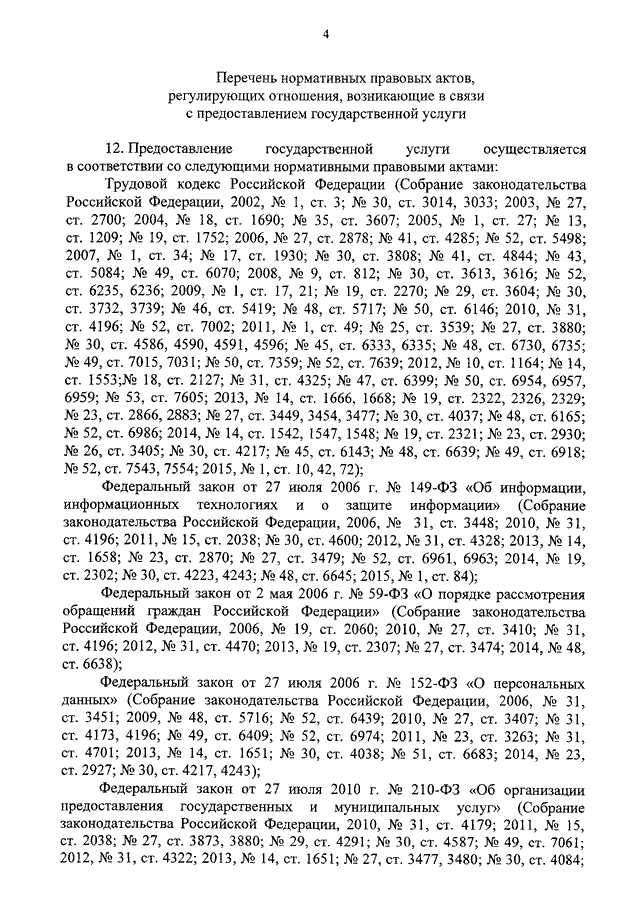 4

Перечень нормативных правовых актов, регулирующих отношения, возникающие в связи с предоставлением государственной услуги

12. Предоставление государственной услуги осуществляется в соответствии со следующими нормативными правовыми актами:

Трудовой кодекс Российской Федерации (Собрание законодательства Российской Федерации, 2002, № 1, ст. 3; № 30, ст. 3014, 3033; 2003, № 27, ст. 2700; 2004, № 18, ст. 1690; № 35, ст. 3607; 2005, № 1, ст. 27; № 13, ст. 1209; № 19, ст. 1752; 2006, № 27, ст. 2878; № 41, ст. 4285; № 52, ст. 5498; 2007, № 1, ст. 34; № 17, ст. 1930; № 30, ст. 3808; № 41, ст. 4844; № 43, ст. 5084; № 49, ст. 6070; 2008, № 9, ст. 812; № 30, ст. 3613, 3616; № 52, ст. 6235, 6236; 2009, № 1, ст. 17, 21; № 19, ст. 2270; № 29, ст. 3604; № 30, ст. 3732, 3739; № 46, ст. 5419; № 48, ст. 5717; № 50, ст. 6146; 2010, № 31, ст. 4196; № 52, ст. 7002; 2011, № 1, ст. 49; № 25, ст. 3539; № 27, ст. 3880; № 30, ст. 4586, 4590, 4591, 4596; № 45, ст. 6333, 6335; № 48, ст. 6730, 6735; № 49, ст. 7015, 7031; № 50, ст. 7359; № 52, ст. 7639; 2012, № 10, ст. 1164; № 14, ст. 1553;№ 18, ст. 2127; № 31, ст. 4325; № 47, ст. 6399; № 50, ст. 6954, 6957, 6959; № 53, ст. 7605; 2013, № 14, ст. 1666, 1668; № 19, ст. 2322, 2326, 2329; № 23, ст. 2866, 2883; № 27, ст. 3449, 3454, 3477; № 30, ст. 4037; № 48, ст. 6165; № 52, ст. 6986; 2014, № 14, ст. 1542, 1547, 1548; № 19, ст. 2321; № 23, ст. 2930; № 26, ст. 3405; № 30, ст. 4217; № 45, ст. 6143; № 48, ст. 6639; № 49, ст. 6918; № 52, ст. 7543, 7554; 2015, № 1, ст. 10, 42, 72);

Федеральный закон от 27 июля 2006 г. № 149-ФЗ «Об информации, информационных технологиях и о защите информации» (Собрание законодательства Российской Федерации, 2006, № 31, ст. 3448; 2010, № 31, ст. 4196; 2011, № 15, ст. 2038; № 30, ст. 4600; 2012, № 31, ст. 4328; 2013, № 14, ст. 1658; № 23, ст. 2870; № 27, ст. 3479; № 52, ст. 6961, 6963; 2014, № 19, ст. 2302; № 30, ст. 4223, 4243; № 48, ст. 6645; 2015, № 1, ст. 84);

Федеральный закон от 2 мая 2006 г. № 59-ФЗ «О порядке рассмотрения обращений граждан Российской Федерации» (Собрание законодательства Российской Федерации, 2006, № 19, ст. 2060; 2010, № 27, ст. 3410; № 31, ст. 4196; 2012, № 31, ст. 4470; 2013, № 19, ст. 2307; № 27, ст. 3474; 2014, № 48, ст. 6638);

Федеральный закон от 27 июля 2006 г. № 152-ФЗ «О персональных данных» (Собрание законодательства Российской Федерации, 2006, № 31, ст. 3451; 2009, № 48, ст. 5716; № 52, ст. 6439; 2010, № 27, ст. 3407; № 31, ст. 4173, 4196; № 49, ст. 6409; № 52, ст. 6974; 2011, № 23, ст. 3263; № 31, ст. 4701; 2013, № 14, ст. 1651; № 30, ст. 4038; № 51, ст. 6683; 2014, № 23, ст. 2927; № 30, ст. 4217, 4243);

Федеральный закон от 27 июля 2010 г. № 210-ФЗ «Об организации предоставления государственных и муниципальных услуг» (Собрание законодательства Российской Федерации, 2010, № 31, ст. 4179; 2011, № 15, ст. 2038; № 27, ст. 3873, 3880; № 29, ст. 4291; № 30, ст. 4587; № 49, ст. 7061; 2012, № 31, ст. 4322; 2013, № 14, ст. 1651; № 27, ст. 3477, 3480; № 30, ст. 4084;